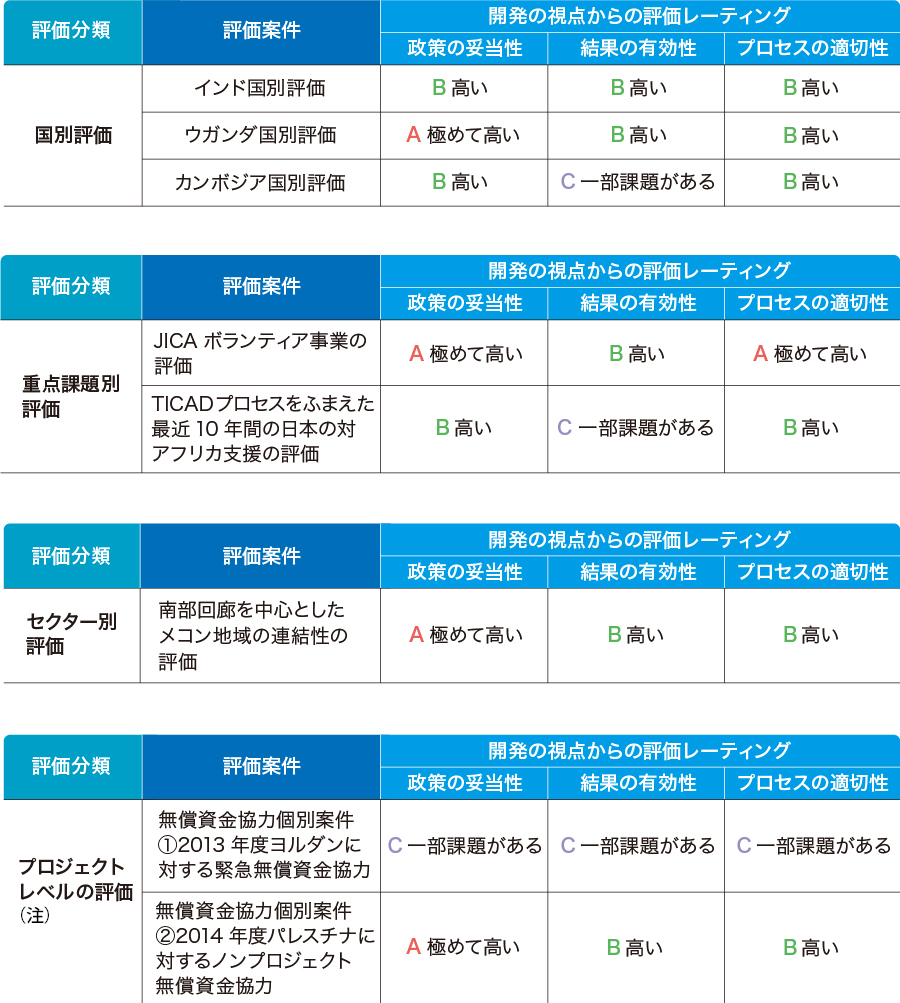 | 評価分類 | 評価案件 | 開発の視点からの評価レーティング | | |
|---|---|---|---|---|
| | | 政策の妥当性 | 結果の有効性 | プロセスの適切性 |
| 国別評価 | インド国別評価 | B 高い | B 高い | B 高い |
| | ウガンダ国別評価 | A 極めて高い | B 高い | B 高い |
| | カンボジア国別評価 | B 高い | C 一部課題がある | B 高い |

| 評価分類 | 評価案件 | 開発の視点からの評価レーティング | | |
|---|---|---|---|---|
| | | 政策の妥当性 | 結果の有効性 | プロセスの適切性 |
| 重点課題別評価 | JICA ボランティア事業の評価 | A 極めて高い | B 高い | A 極めて高い |
| | TICADプロセスをふまえた最近 10 年間の日本の対アフリカ支援の評価 | B 高い | C 一部課題がある | B 高い |

| 評価分類 | 評価案件 | 開発の視点からの評価レーティング | | |
|---|---|---|---|---|
| | | 政策の妥当性 | 結果の有効性 | プロセスの適切性 |
| セクター別評価 | 南部回廊を中心としたメコン地域の連結性の評価 | A 極めて高い | B 高い | B 高い |

| 評価分類 | 評価案件 | 開発の視点からの評価レーティング | | |
|---|---|---|---|---|
| | | 政策の妥当性 | 結果の有効性 | プロセスの適切性 |
| プロジェクトレベルの評価（注） | 無償資金協力個別案件 ①2013 年度ヨルダンに対する緊急無償資金協力 | C 一部課題がある | C 一部課題がある | C 一部課題がある |
| | 無償資金協力個別案件 ②2014 年度パレスチナに対するノンプロジェクト無償資金協力 | A 極めて高い | B 高い | B 高い |